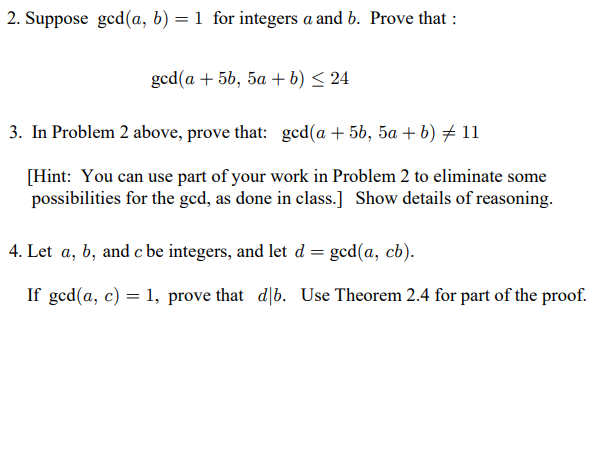 2. Suppose $\gcd(a, b) = 1$ for integers $a$ and $b$. Prove that :

$\gcd(a + 5b, 5a + b) \leq 24$

3. In Problem 2 above, prove that: $\gcd(a + 5b, 5a + b) \neq 11$

[Hint: You can use part of your work in Problem 2 to eliminate some possibilities for the gcd, as done in class.] Show details of reasoning.

4. Let $a$, $b$, and $c$ be integers, and let $d = \gcd(a, cb)$.

If $\gcd(a, c) = 1$, prove that $d|b$. Use Theorem 2.4 for part of the proof.